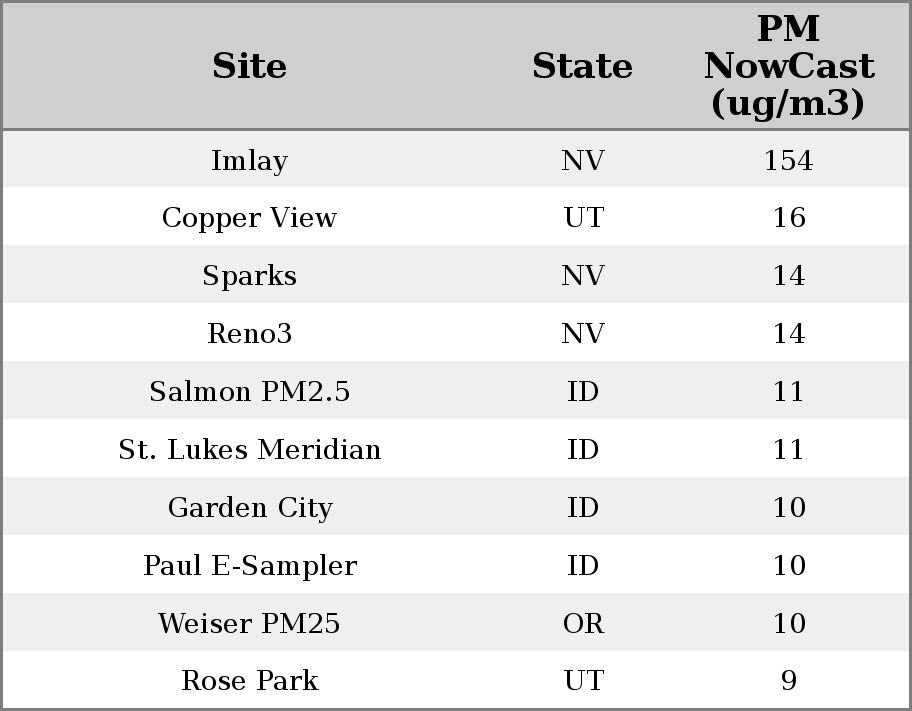 | Site | State | PM NowCast (ug/m3) |
|---|---|---|
| Imlay | NV | 154 |
| Copper View | UT | 16 |
| Sparks | NV | 14 |
| Reno3 | NV | 14 |
| Salmon PM2.5 | ID | 11 |
| St. Lukes Meridian | ID | 11 |
| Garden City | ID | 10 |
| Paul E-Sampler | ID | 10 |
| Weiser PM25 | OR | 10 |
| Rose Park | UT | 9 |